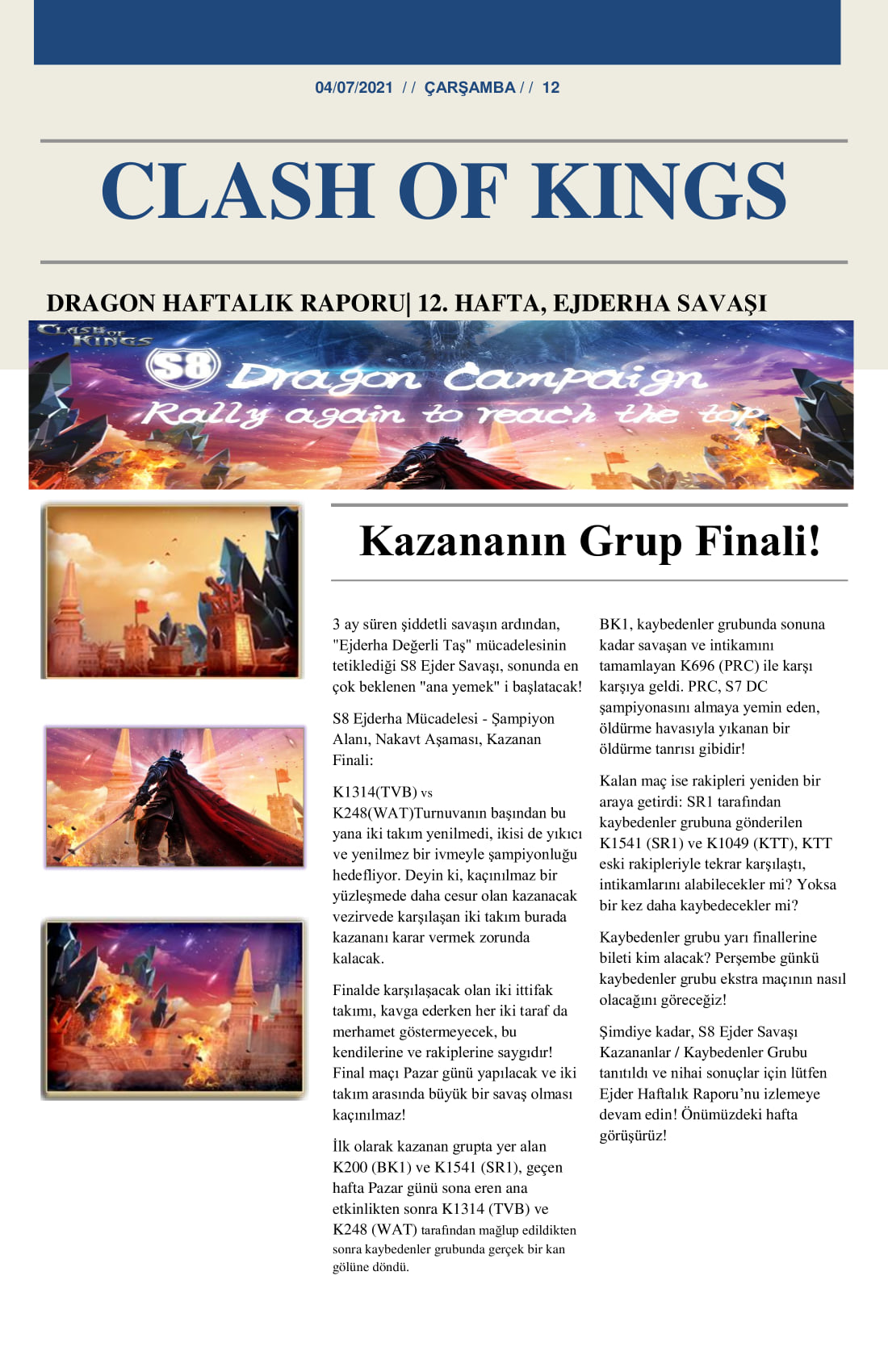 04/07/2021 / / ÇARŞAMBA / / 12

CLASH OF KINGS

DRAGON HAFTALIK RAPORU| 12. HAFTA, EJDERHA SAVAŞI

CLASH OF KINGS

S8 Dragon Campaign

Rally again to reach the top

Kazananın Grup Finali!

3 ay süren şiddetli savaşın ardından, "Ejderha Değerli Taş" mücadelesinin tetiklediği S8 Ejder Savaşı, sonunda en çok beklenen "ana yemek" i başlatacak!

S8 Ejderha Mücadelesi - Şampiyon Alanı, Nakavt Aşaması, Kazanan Finali:

K1314(TVB) vs K248(WAT)Turnuvanın başından bu yana iki takım yenilmedi, ikisi de yıkıcı ve yenilmez bir ivmeyle şampiyonluğu hedefliyor. Deyin ki, kaçınılmaz bir yüzleşmede daha cesur olan kazanacak vezirvede karşılaşan iki takım burada kazananı karar vermek zorunda kalacak.

Finalde karşılaşacak olan iki ittifak takımı, kavga ederken her iki taraf da merhamet göstermeyecek, bu kendilerine ve rakiplerine saygıdır! Final maçı Pazar günü yapılacak ve iki takım arasında büyük bir savaş olması kaçınılmaz!

İlk olarak kazanan grupta yer alan K200 (BK1) ve K1541 (SR1), geçen hafta Pazar günü sona eren ana etkinlikten sonra K1314 (TVB) ve K248 (WAT) tarafından mağlup edildikten sonra kaybedenler grubunda gerçek bir kan gölüne döndü.

BK1, kaybedenler grubunda sonuna kadar savaşan ve intikamını tamamlayan K696 (PRC) ile karşı karşıya geldi. PRC, S7 DC şampiyonasını almaya yemin eden, öldürme havasıyla yıkanan bir öldürme tanrısı gibidir!

Kalan maç ise rakipleri yeniden bir araya getirdi: SR1 tarafından kaybedenler grubuna gönderilen K1541 (SR1) ve K1049 (KTT), KTT eski rakipleriyle tekrar karşılaştı, intikamlarını alabilecekler mi? Yoksa bir kez daha kaybedecekler mi?

Kaybedenler grubu yarı finallerine bileti kim alacak? Perşembe günkü kaybedenler grubu ekstra maçının nasıl olacağını göreceğiz!

Şimdiye kadar, S8 Ejder Savaşı Kazananlar / Kaybedenler Grubu tanıtıldı ve nihai sonuçlar için lütfen Ejder Haftalık Raporu’nu izlemeye devam edin! Önümüzdeki hafta görüşürüz!